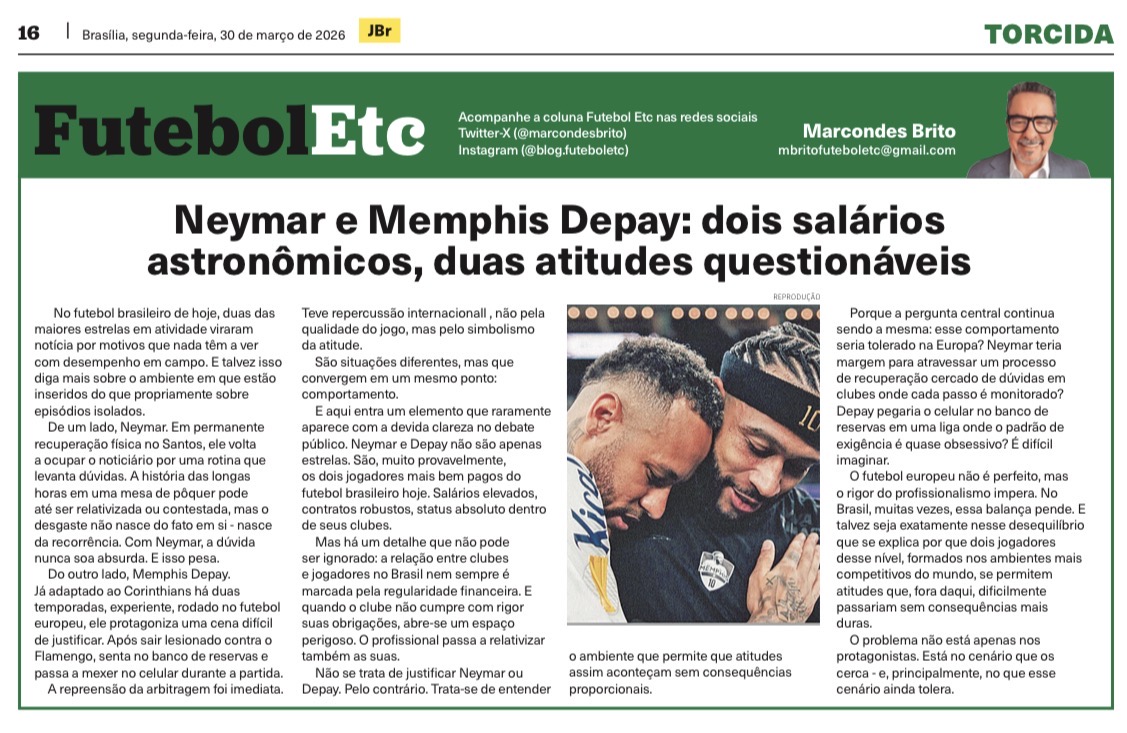 16 | Brasília, segunda-feira, 30 de março de 2026 JBr

TORCIDA

FutebolEtc

Acompanhe a coluna Futebol Etc nas redes sociais
Twitter-X (@marcondesbrito)
Instagram (@blog.futeboletc)

Marcondes Brito
mbritofuteboletc@gmail.com

Neymar e Memphis Depay: dois salários astronômicos, duas atitudes questionáveis

No futebol brasileiro de hoje, duas das maiores estrelas em atividade viraram notícia por motivos que nada têm a ver com desempenho em campo. E talvez isso diga mais sobre o ambiente em que estão inseridos do que propriamente sobre episódios isolados.

De um lado, Neymar. Em permanente recuperação física no Santos, ele volta a ocupar o noticiário por uma rotina que levanta dúvidas. A história das longas horas em uma mesa de pôquer pode até ser relativizada ou contestada, mas o desgaste não nasce do fato em si - nasce da recorrência. Com Neymar, a dúvida nunca soa absurda. E isso pesa.

Do outro lado, Memphis Depay. Já adaptado ao Corinthians há duas temporadas, experiente, rodado no futebol europeu, ele protagoniza uma cena difícil de justificar. Após sair lesionado contra o Flamengo, senta no banco de reservas e passa a mexer no celular durante a partida.

A repreensão da arbitragem foi imediata. Teve repercussão internacionall , não pela qualidade do jogo, mas pelo simbolismo da atitude.

São situações diferentes, mas que convergem em um mesmo ponto: comportamento.

E aqui entra um elemento que raramente aparece com a devida clareza no debate público. Neymar e Depay não são apenas estrelas. São, muito provavelmente, os dois jogadores mais bem pagos do futebol brasileiro hoje. Salários elevados, contratos robustos, status absoluto dentro de seus clubes.

Mas há um detalhe que não pode ser ignorado: a relação entre clubes e jogadores no Brasil nem sempre é marcada pela regularidade financeira. E quando o clube não cumpre com rigor suas obrigações, abre-se um espaço perigoso. O profissional passa a relativizar também as suas.

Não se trata de justificar Neymar ou Depay. Pelo contrário. Trata-se de entender o ambiente que permite que atitudes assim aconteçam sem consequências proporcionais.

REPRODUÇÃO

Porque a pergunta central continua sendo a mesma: esse comportamento seria tolerado na Europa? Neymar teria margem para atravessar um processo de recuperação cercado de dúvidas em clubes onde cada passo é monitorado? Depay pegaria o celular no banco de reservas em uma liga onde o padrão de exigência é quase obsessivo? É difícil imaginar.

O futebol europeu não é perfeito, mas o rigor do profissionalismo impera. No Brasil, muitas vezes, essa balança pende. E talvez seja exatamente nesse desequilíbrio que se explica por que dois jogadores desse nível, formados nos ambientes mais competitivos do mundo, se permitem atitudes que, fora daqui, dificilmente passariam sem consequências mais duras.

O problema não está apenas nos protagonistas. Está no cenário que os cerca - e, principalmente, no que esse cenário ainda tolera.